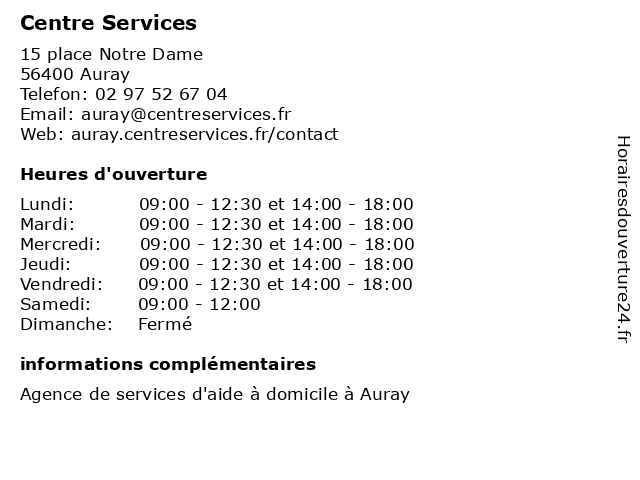 Centre Services

15 place Notre Dame
56400 Auray
Telefon: 02 97 52 67 04
Email: auray@centreservices.fr
Web: auray.centreservices.fr/contact

Heures d'ouverture

| | |
|---|---|
| Lundi: | 09:00 - 12:30 et 14:00 - 18:00 |
| Mardi: | 09:00 - 12:30 et 14:00 - 18:00 |
| Mercredi: | 09:00 - 12:30 et 14:00 - 18:00 |
| Jeudi: | 09:00 - 12:30 et 14:00 - 18:00 |
| Vendredi: | 09:00 - 12:30 et 14:00 - 18:00 |
| Samedi: | 09:00 - 12:00 |
| Dimanche: | Fermé |

informations complémentaires

Agence de services d'aide à domicile à Auray

Horairesdouverture24.fr